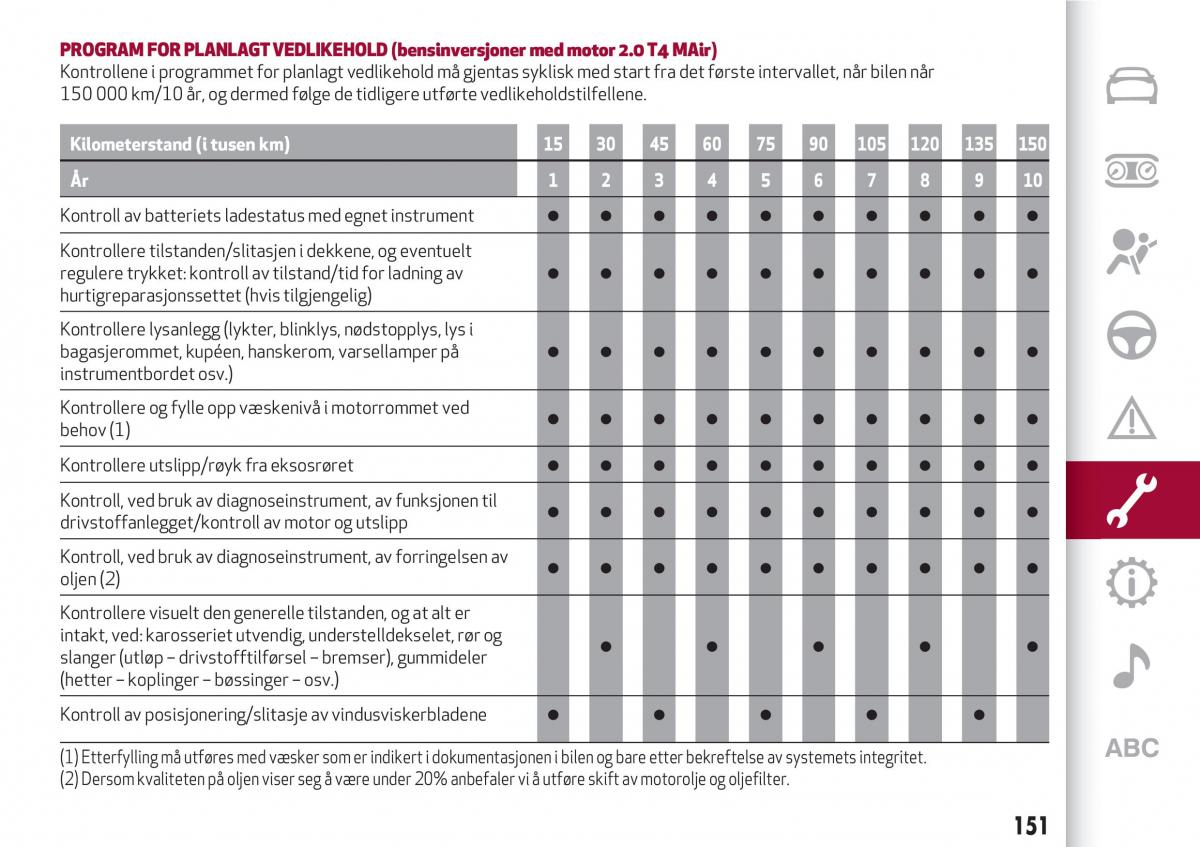 PROGRAM FOR PLANLAGT VEDLIKEHOLD (bensinversjoner med motor 2.0 T4 MAir)
Kontrollene i programmet for planlagt vedlikehold må gjentas syklisk med start fra det første intervallet, når bilen når 150 000 km/10 år, og dermed følge de tidligere utførte vedlikeholdstilfellene.

| Kilometerstand (i tusen km) | 15 | 30 | 45 | 60 | 75 | 90 | 105 | 120 | 135 | 150 |
|---|---|---|---|---|---|---|---|---|---|---|
| År | 1 | 2 | 3 | 4 | 5 | 6 | 7 | 8 | 9 | 10 |
| Kontroll av batteriets ladestatus med egnet instrument | ● | ● | ● | ● | ● | ● | ● | ● | ● | ● |
| Kontrollere tilstanden/slitasjen i dekkene, og eventuelt regulere trykket: kontroll av tilstand/tid for ladning av hurtigreparasjonssettet (hvis tilgjengelig) | ● | ● | ● | ● | ● | ● | ● | ● | ● | ● |
| Kontrollere lysanlegg (lykter, blinklys, nødstopplys, lys i bagasjerommet, kupéen, hanskerom, varsellamper på instrumentbordet osv.) | ● | ● | ● | ● | ● | ● | ● | ● | ● | ● |
| Kontrollere og fylle opp væskenivå i motorrommet ved behov (1) | ● | ● | ● | ● | ● | ● | ● | ● | ● | ● |
| Kontrollere utslipp/røyk fra eksosrøret | ● | ● | ● | ● | ● | ● | ● | ● | ● | ● |
| Kontroll, ved bruk av diagnoseinstrument, av funksjonen til drivstoffanlegget/kontroll av motor og utslipp | ● | ● | ● | ● | ● | ● | ● | ● | ● | ● |
| Kontroll, ved bruk av diagnoseinstrument, av forringelsen av oljen (2) | ● | ● | ● | ● | ● | ● | ● | ● | ● | ● |
| Kontrollere visuelt den generelle tilstanden, og at alt er intakt, ved: karosseriet utvendig, understelldekselet, rør og slanger (utløp – drivstofftilførsel – bremser), gummideler (hetter – koplinger – bøssinger – osv.) | | ● | | ● | | ● | | ● | | ● |
| Kontroll av posisjonering/slitasje av vindusviskerbladene | ● | | ● | | ● | | ● | | ● | |

(1) Etterfylling må utføres med væsker som er indikert i dokumentasjonen i bilen og bare etter bekreftelse av systemets integritet.
(2) Dersom kvaliteten på oljen viser seg å være under 20% anbefaler vi å utføre skift av motorolje og oljefilter.

ABC

151